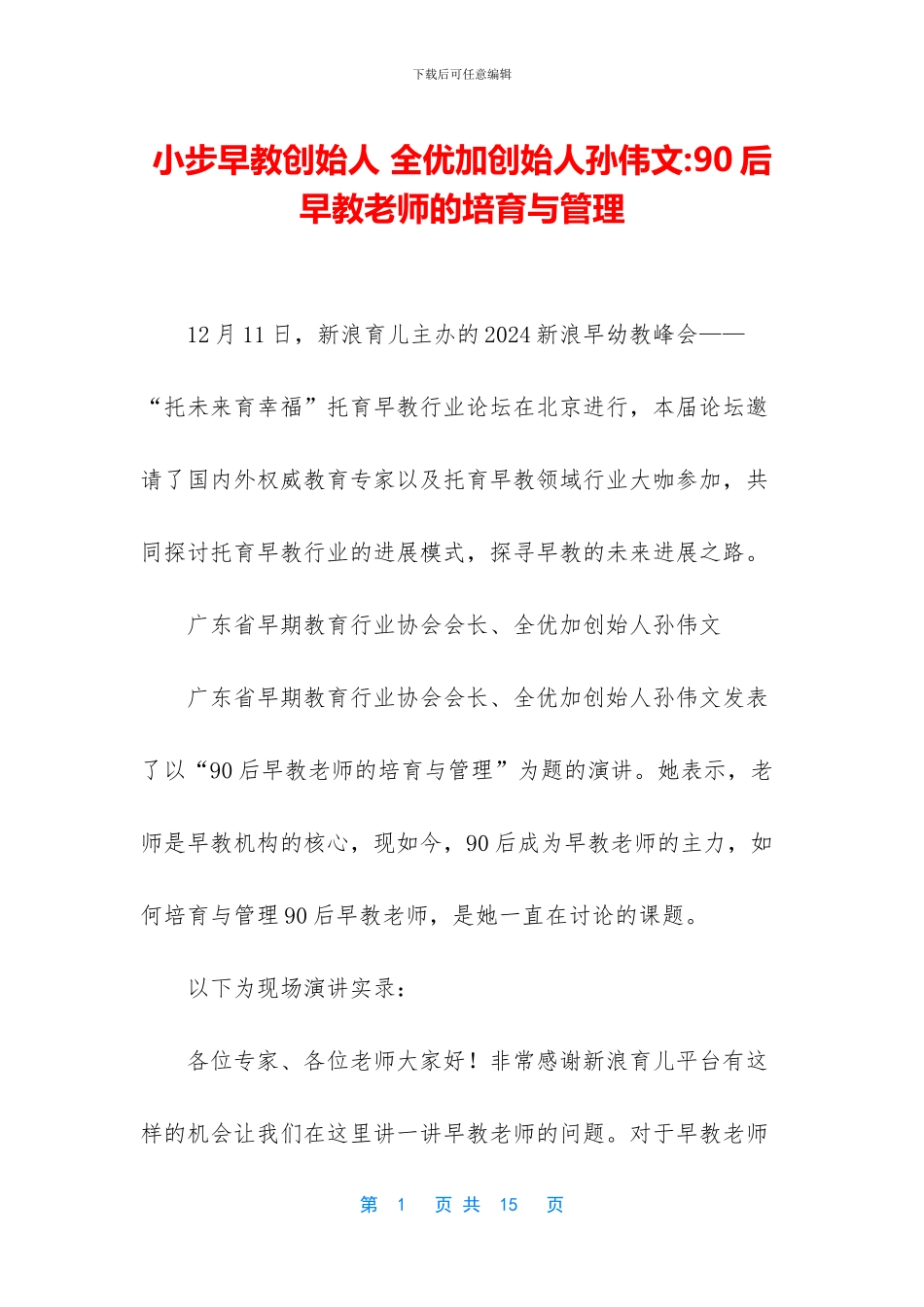 下载后可任意编辑

小步早教创始人 全优加创始人孙伟文:90后早教老师的培育与管理

12月11日，新浪育儿主办的2024新浪早幼教峰会——“托未来育幸福”托育早教行业论坛在北京进行，本届论坛邀请了国内外权威教育专家以及托育早教领域行业大咖参加，共同探讨托育早教行业的进展模式，探寻早教的未来进展之路。

广东省早期教育行业协会会长、全优加创始人孙伟文

广东省早期教育行业协会会长、全优加创始人孙伟文发表了以“90后早教老师的培育与管理”为题的演讲。她表示，老师是早教机构的核心，现如今，90后成为早教老师的主力，如何培育与管理90后早教老师，是她一直在讨论的课题。

以下为现场演讲实录：

各位专家、各位老师大家好！非常感谢新浪育儿平台有这样的机会让我们在这里讲一讲早教老师的问题。对于早教老师

第 1 页 共 15 页